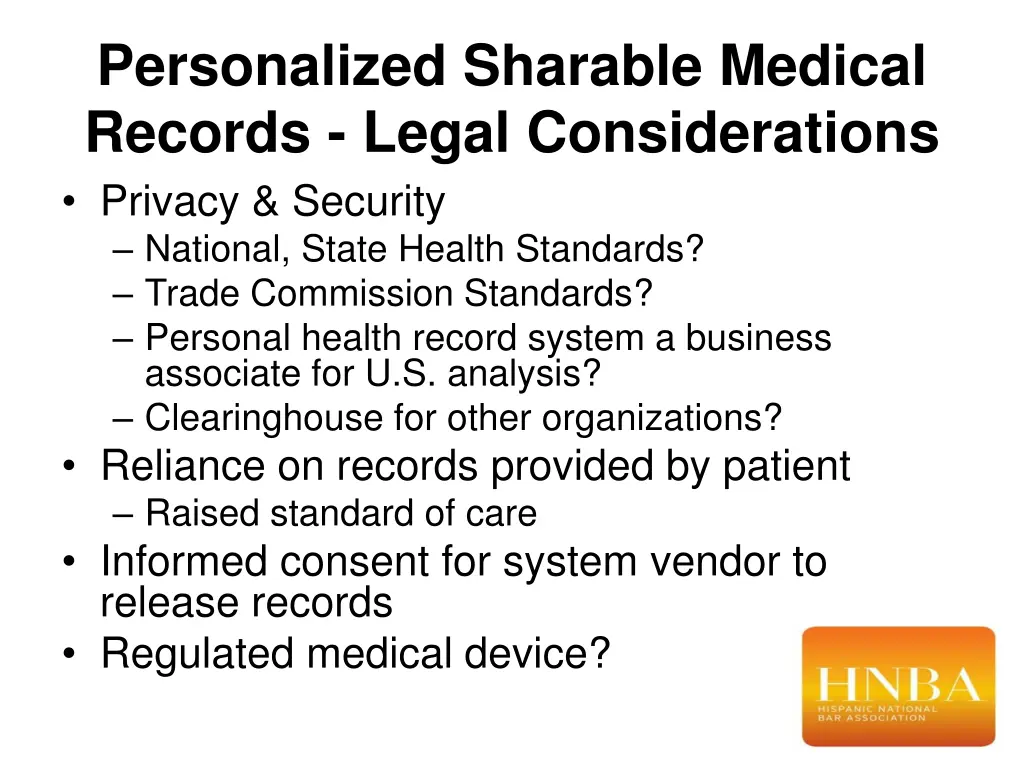 Personalized Sharable Medical Records - Legal Considerations

• Privacy & Security
– National, State Health Standards?
– Trade Commission Standards?
– Personal health record system a business associate for U.S. analysis?
– Clearinghouse for other organizations?
• Reliance on records provided by patient
– Raised standard of care
• Informed consent for system vendor to release records
• Regulated medical device?

HNBA
HISPANIC NATIONAL BAR ASSOCIATION